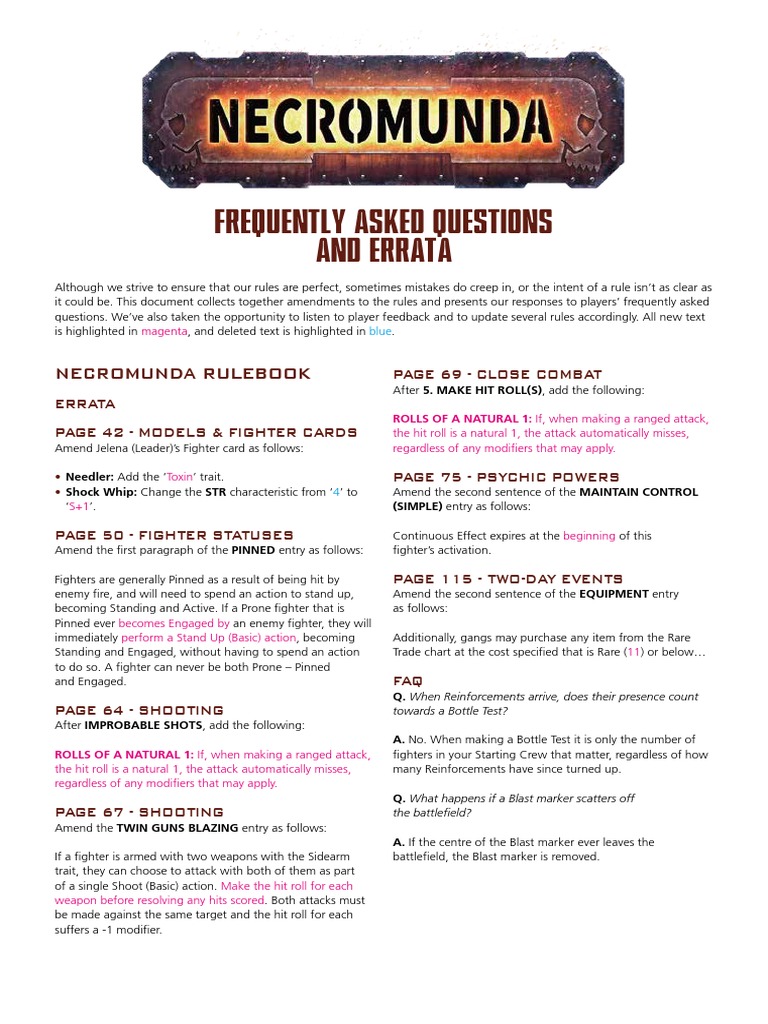 NECROMUNDA

FREQUENTLY ASKED QUESTIONS AND ERRATA

Although we strive to ensure that our rules are perfect, sometimes mistakes do creep in, or the intent of a rule isn't as clear as it could be. This document collects together amendments to the rules and presents our responses to players' frequently asked questions. We've also taken the opportunity to listen to player feedback and to update several rules accordingly. All new text is highlighted in magenta, and deleted text is highlighted in blue.

NECROMUNDA RULEBOOK

ERRATA

PAGE 42 - MODELS & FIGHTER CARDS
Amend Jelena (Leader)'s Fighter card as follows:

• Needler: Add the 'Toxin' trait.
• Shock Whip: Change the STR characteristic from '4' to 'S+1'.

PAGE 50 - FIGHTER STATUSES
Amend the first paragraph of the PINNED entry as follows:

Fighters are generally Pinned as a result of being hit by enemy fire, and will need to spend an action to stand up, becoming Standing and Active. If a Prone fighter that is Pinned ever becomes Engaged by an enemy fighter, they will immediately perform a Stand Up (Basic) action, becoming Standing and Engaged, without having to spend an action to do so. A fighter can never be both Prone – Pinned and Engaged.

PAGE 64 - SHOOTING
After IMPROBABLE SHOTS, add the following:

ROLLS OF A NATURAL 1: If, when making a ranged attack, the hit roll is a natural 1, the attack automatically misses, regardless of any modifiers that may apply.

PAGE 67 - SHOOTING
Amend the TWIN GUNS BLAZING entry as follows:

If a fighter is armed with two weapons with the Sidearm trait, they can choose to attack with both of them as part of a single Shoot (Basic) action. Make the hit roll for each weapon before resolving any hits scored. Both attacks must be made against the same target and the hit roll for each suffers a -1 modifier.

PAGE 69 - CLOSE COMBAT
After 5. MAKE HIT ROLL(S), add the following:

ROLLS OF A NATURAL 1: If, when making a ranged attack, the hit roll is a natural 1, the attack automatically misses, regardless of any modifiers that may apply.

PAGE 75 - PSYCHIC POWERS
Amend the second sentence of the MAINTAIN CONTROL (SIMPLE) entry as follows:

Continuous Effect expires at the beginning of this fighter's activation.

PAGE 115 - TWO-DAY EVENTS
Amend the second sentence of the EQUIPMENT entry as follows:

Additionally, gangs may purchase any item from the Rare Trade chart at the cost specified that is Rare (11) or below…

FAQ
Q. When Reinforcements arrive, does their presence count towards a Bottle Test?

A. No. When making a Bottle Test it is only the number of fighters in your Starting Crew that matter, regardless of how many Reinforcements have since turned up.

Q. What happens if a Blast marker scatters off the battlefield?

A. If the centre of the Blast marker ever leaves the battlefield, the Blast marker is removed.